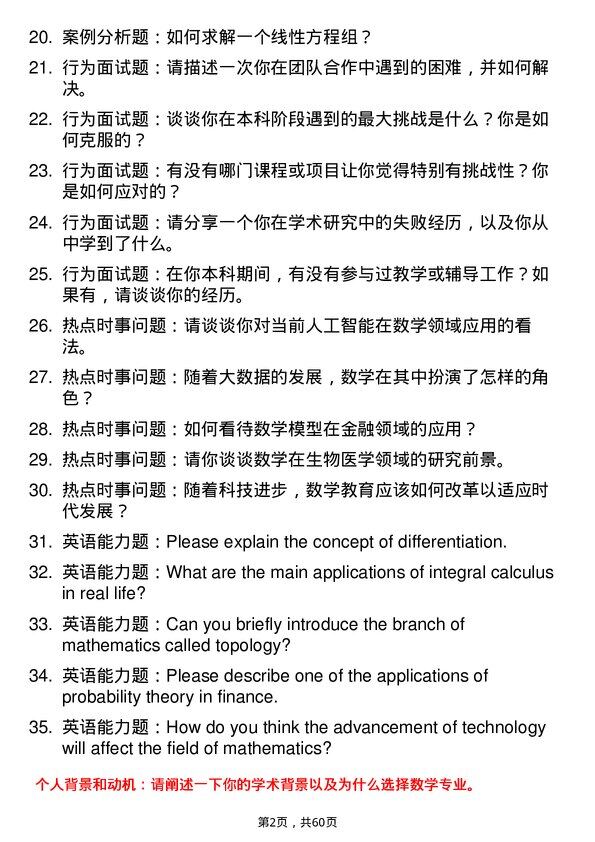 20. 案例分析题：如何求解一个线性方程组？

21. 行为面试题：请描述一次你在团队合作中遇到的困难，并如何解决。

22. 行为面试题：谈谈你在本科阶段遇到的最大挑战是什么？你是如何克服的？

23. 行为面试题：有没有哪门课程或项目让你觉得特别有挑战性？你是如何应对的？

24. 行为面试题：请分享一个你在学术研究中的失败经历，以及你从中学到了什么。

25. 行为面试题：在你本科期间，有没有参与过教学或辅导工作？如果有，请谈谈你的经历。

26. 热点时事问题：请谈谈你对当前人工智能在数学领域应用的看法。

27. 热点时事问题：随着大数据的发展，数学在其中扮演了怎样的角色？

28. 热点时事问题：如何看待数学模型在金融领域的应用？

29. 热点时事问题：请你谈谈数学在生物医学领域的研究前景。

30. 热点时事问题：随着科技进步，数学教育应该如何改革以适应时代发展？

31. 英语能力题：Please explain the concept of differentiation.

32. 英语能力题：What are the main applications of integral calculus in real life?

33. 英语能力题：Can you briefly introduce the branch of mathematics called topology?

34. 英语能力题：Please describe one of the applications of probability theory in finance.

35. 英语能力题：How do you think the advancement of technology will affect the field of mathematics?

个人背景和动机：请阐述一下你的学术背景以及为什么选择数学专业。

第2页，共60页